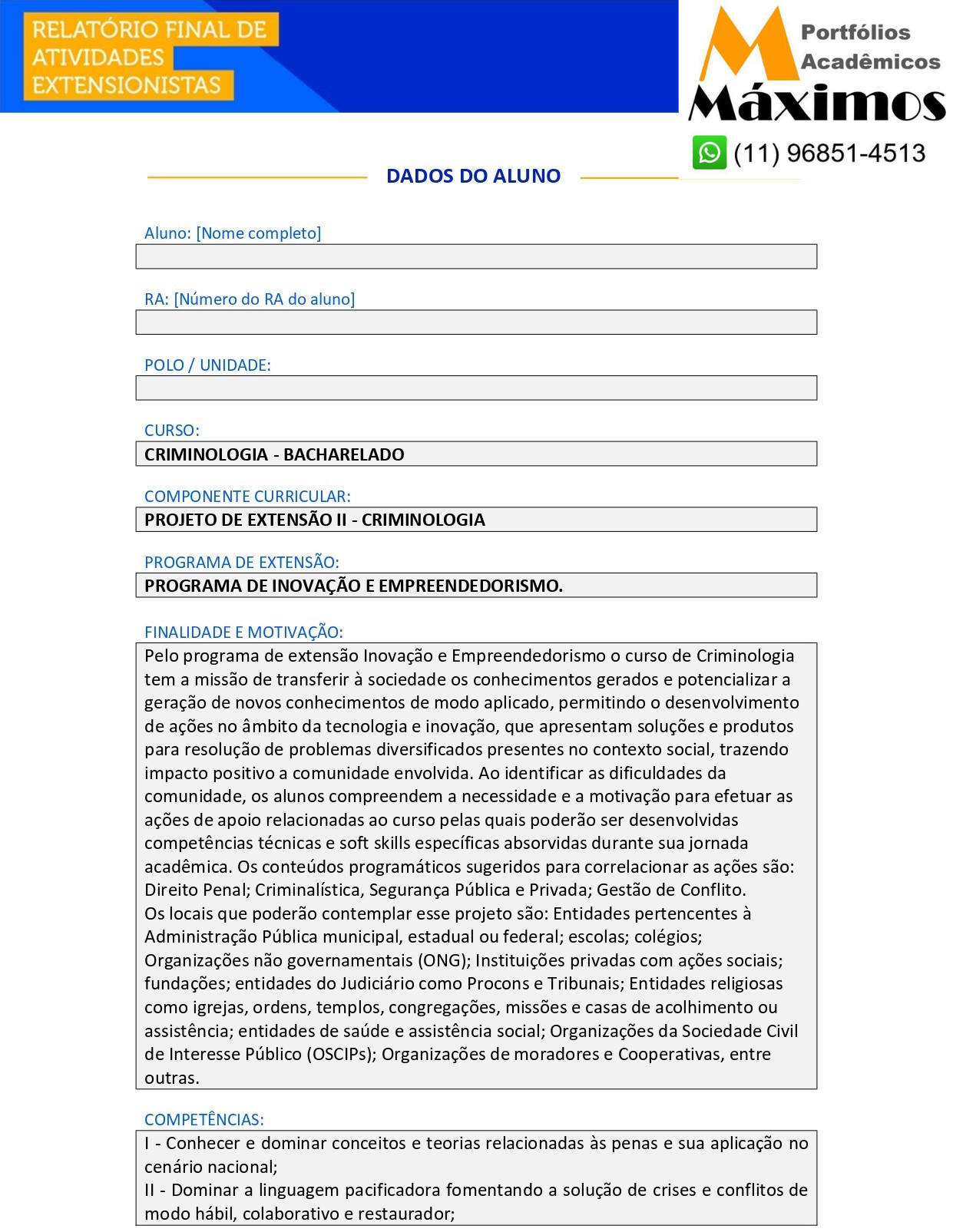 RELATÓRIO FINAL DE ATIVIDADES EXTENSIONISTAS

Portfólios Acadêmicos
Máximos
(11) 96851-4513

DADOS DO ALUNO

Aluno: [Nome completo]

RA: [Número do RA do aluno]

POLO / UNIDADE:

CURSO:
CRIMINOLOGIA - BACHARELADO

COMPONENTE CURRICULAR:
PROJETO DE EXTENSÃO II - CRIMINOLOGIA

PROGRAMA DE EXTENSÃO:
PROGRAMA DE INOVAÇÃO E EMPREENDEDORISMO.

FINALIDADE E MOTIVAÇÃO:
Pelo programa de extensão Inovação e Empreendedorismo o curso de Criminologia tem a missão de transferir à sociedade os conhecimentos gerados e potencializar a geração de novos conhecimentos de modo aplicado, permitindo o desenvolvimento de ações no âmbito da tecnologia e inovação, que apresentam soluções e produtos para resolução de problemas diversificados presentes no contexto social, trazendo impacto positivo a comunidade envolvida. Ao identificar as dificuldades da comunidade, os alunos compreendem a necessidade e a motivação para efetuar as ações de apoio relacionadas ao curso pelas quais poderão ser desenvolvidas competências técnicas e soft skills específicas absorvidas durante sua jornada acadêmica. Os conteúdos programáticos sugeridos para correlacionar as ações são: Direito Penal; Criminalística, Segurança Pública e Privada; Gestão de Conflito.
Os locais que poderão contemplar esse projeto são: Entidades pertencentes à Administração Pública municipal, estadual ou federal; escolas; colégios; Organizações não governamentais (ONG); Instituições privadas com ações sociais; fundações; entidades do Judiciário como Procons e Tribunais; Entidades religiosas como igrejas, ordens, templos, congregações, missões e casas de acolhimento ou assistência; entidades de saúde e assistência social; Organizações da Sociedade Civil de Interesse Público (OSCIPs); Organizações de moradores e Cooperativas, entre outras.

COMPETÊNCIAS:
I - Conhecer e dominar conceitos e teorias relacionadas às penas e sua aplicação no cenário nacional;
II - Dominar a linguagem pacificadora fomentando a solução de crises e conflitos de modo hábil, colaborativo e restaurador;